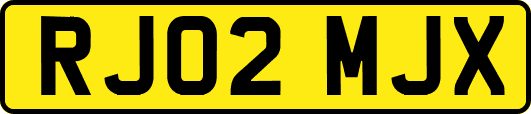 RJ02 MJX